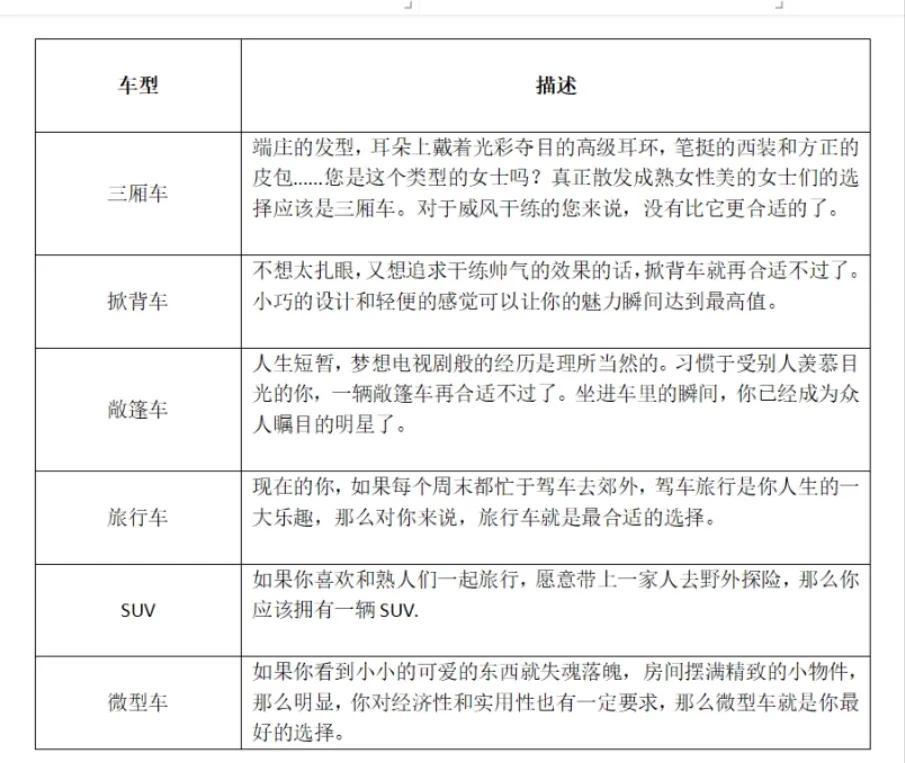 | 车型 | 描述 |
|---|---|
| 三厢车 | 端庄的发型，耳朵上戴着光彩夺目的高级耳环，笔挺的西装和方正的皮包……您是这个类型的女士吗？真正散发成熟女性美的女士们的选择应该是三厢车。对于威风干练的您来说，没有比它更合适的了。 |
| 掀背车 | 不想太扎眼，又想追求干练帅气的效果的话，掀背车就再合适不过了。小巧的设计和轻便的感觉可以让你的魅力瞬间达到最高值。 |
| 敞篷车 | 人生短暂，梦想电视剧般的经历是理所当然的。习惯于受别人羡慕目光的你，一辆敞篷车再合适不过了。坐进车里的瞬间，你已经成为众人瞩目的明星了。 |
| 旅行车 | 现在的你，如果每个周末都忙于驾车去郊外，驾车旅行是你人生的一大乐趣，那么对你来说，旅行车就是最合适的选择。 |
| SUV | 如果你喜欢和熟人们一起旅行，愿意带上一家人去野外探险，那么你应该拥有一辆 SUV. |
| 微型车 | 如果你看到小小的可爱的东西就失魂落魄，房间摆满精致的小物件，那么明显，你对经济性和实用性也有一定要求，那么微型车就是你最好的选择。 |